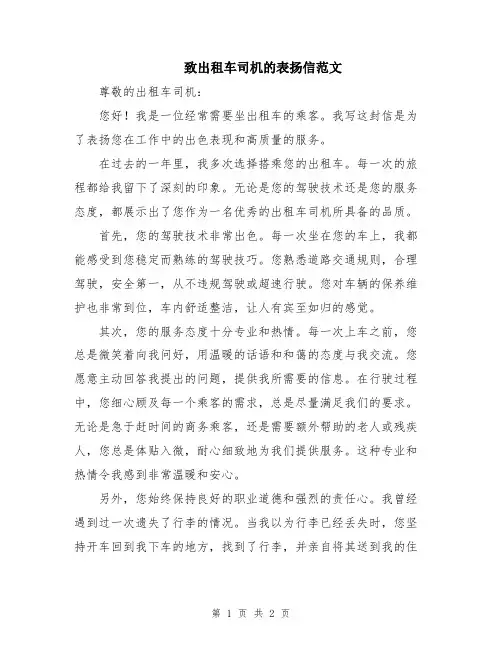 致出租车司机的表扬信范文

尊敬的出租车司机：

您好！我是一位经常需要坐出租车的乘客。我写这封信是为了表扬您在工作中的出色表现和高质量的服务。

在过去的一年里，我多次选择搭乘您的出租车。每一次的旅程都给我留下了深刻的印象。无论是您的驾驶技术还是您的服务态度，都展示出了您作为一名优秀的出租车司机所具备的品质。

首先，您的驾驶技术非常出色。每一次坐在您的车上，我都能感受到您稳定而熟练的驾驶技巧。您熟悉道路交通规则，合理驾驶，安全第一，从不违规驾驶或超速行驶。您对车辆的保养维护也非常到位，车内舒适整洁，让人有宾至如归的感觉。

其次，您的服务态度十分专业和热情。每一次上车之前，您总是微笑着向我问好，用温暖的话语和和蔼的态度与我交流。您愿意主动回答我提出的问题，提供我所需要的信息。在行驶过程中，您细心顾及每一个乘客的需求，总是尽量满足我们的要求。无论是急于赶时间的商务乘客，还是需要额外帮助的老人或残疾人，您总是体贴入微，耐心细致地为我们提供服务。这种专业和热情令我感到非常温暖和安心。

另外，您始终保持良好的职业道德和强烈的责任心。我曾经遇到过一次遗失了行李的情况。当我以为行李已经丢失时，您坚持开车回到我下车的地方，找到了行李，并亲自将其送到我的住

第 1 页 共 2 页